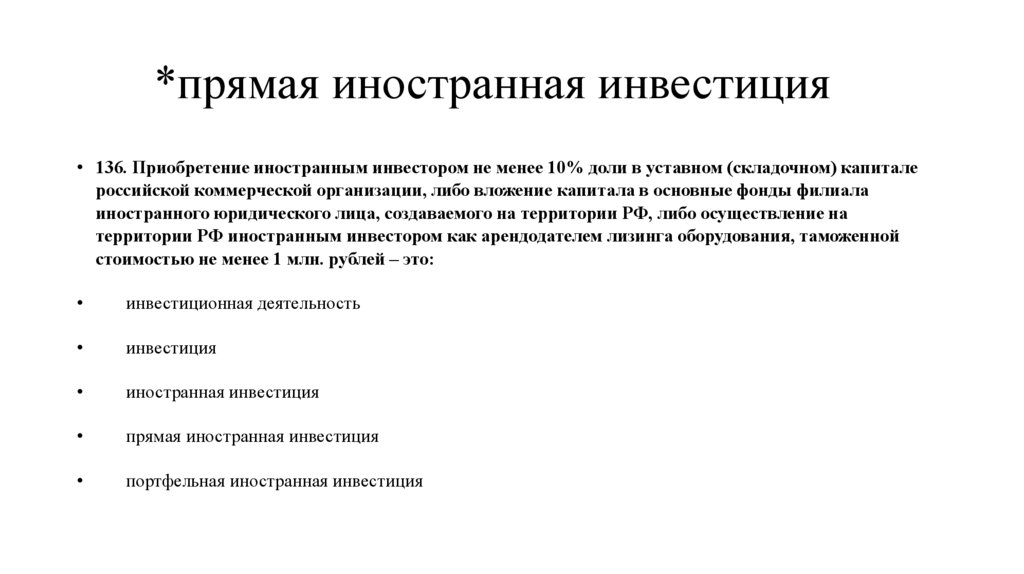 *прямая иностранная инвестиция

• 136. Приобретение иностранным инвестором не менее 10% доли в уставном (складочном) капитале российской коммерческой организации, либо вложение капитала в основные фонды филиала иностранного юридического лица, создаваемого на территории РФ, либо осуществление на территории РФ иностранным инвестором как арендодателем лизинга оборудования, таможенной стоимостью не менее 1 млн. рублей – это:

• инвестиционная деятельность

• инвестиция

• иностранная инвестиция

• прямая иностранная инвестиция

• портфельная иностранная инвестиция